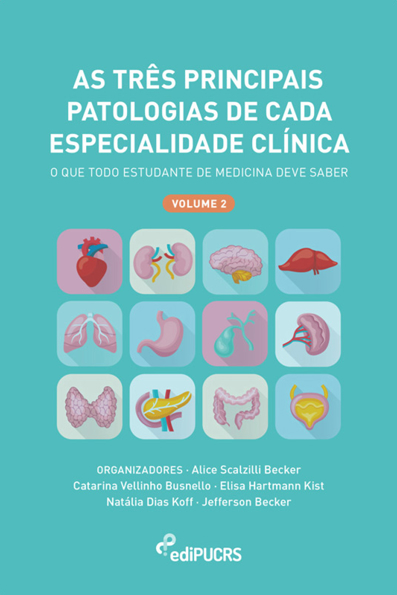 AS TRÊS PRINCIPAIS PATOLOGIAS DE CADA ESPECIALIDADE CLÍNICA

O QUE TODO ESTUDANTE DE MEDICINA DEVE SABER

VOLUME 2

ORGANIZADORES · Alice Scalzilli Becker
Catarina Vellinho Busnello · Elisa Hartmann Kist
Natália Dias Koff · Jefferson Becker

ediPUCRS